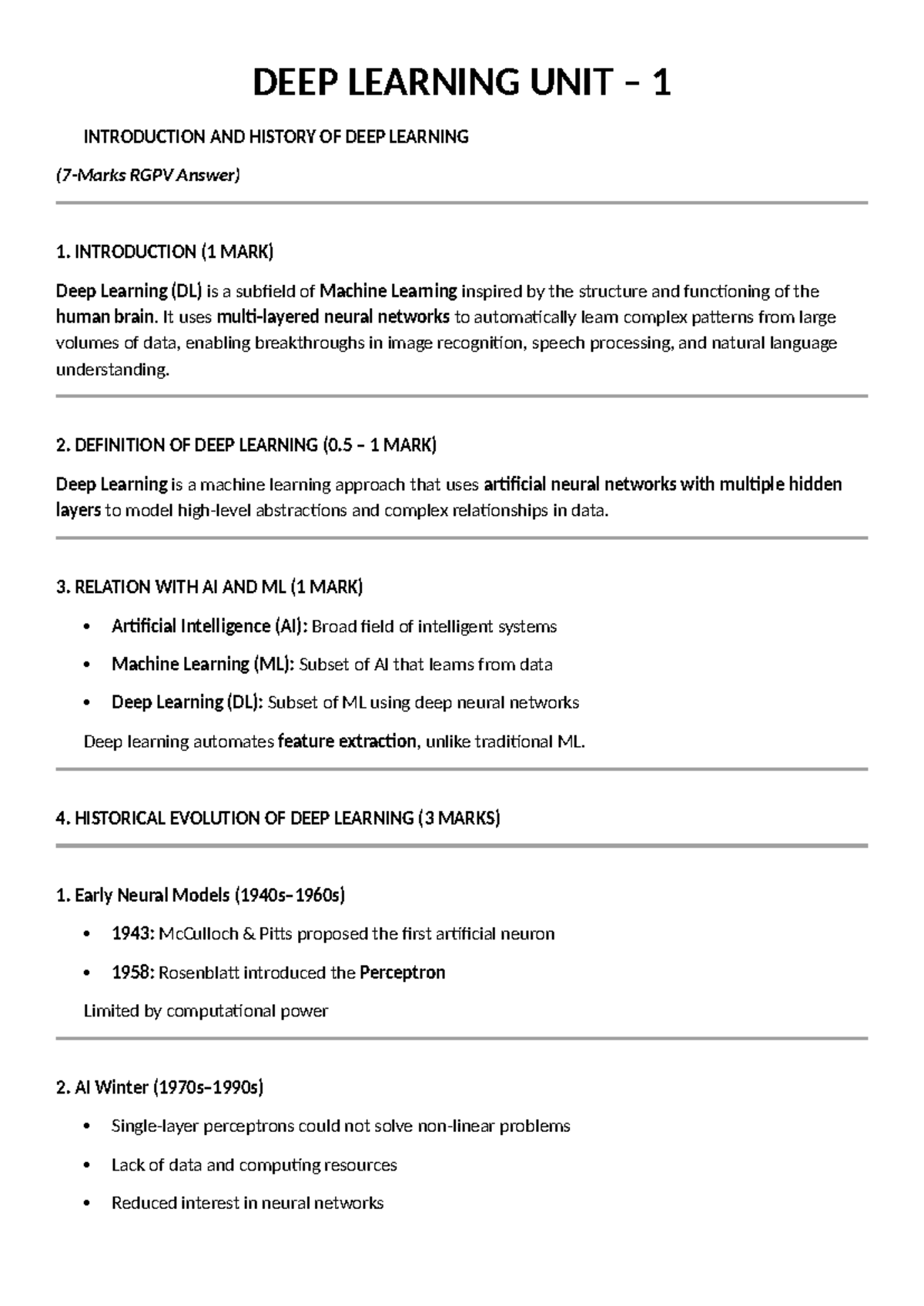 DEEP LEARNING UNIT – 1

INTRODUCTION AND HISTORY OF DEEP LEARNING

(7-Marks RGPV Answer)

1. INTRODUCTION (1 MARK)

Deep Learning (DL) is a subfield of Machine Learning inspired by the structure and functioning of the human brain. It uses multi-layered neural networks to automatically learn complex patterns from large volumes of data, enabling breakthroughs in image recognition, speech processing, and natural language understanding.

2. DEFINITION OF DEEP LEARNING (0.5 – 1 MARK)

Deep Learning is a machine learning approach that uses artificial neural networks with multiple hidden layers to model high-level abstractions and complex relationships in data.

3. RELATION WITH AI AND ML (1 MARK)

• Artificial Intelligence (AI): Broad field of intelligent systems
• Machine Learning (ML): Subset of AI that learns from data
• Deep Learning (DL): Subset of ML using deep neural networks

Deep learning automates feature extraction, unlike traditional ML.

4. HISTORICAL EVOLUTION OF DEEP LEARNING (3 MARKS)

1. Early Neural Models (1940s–1960s)

• 1943: McCulloch & Pitts proposed the first artificial neuron
• 1958: Rosenblatt introduced the Perceptron

Limited by computational power

2. AI Winter (1970s–1990s)

• Single-layer perceptrons could not solve non-linear problems
• Lack of data and computing resources
• Reduced interest in neural networks